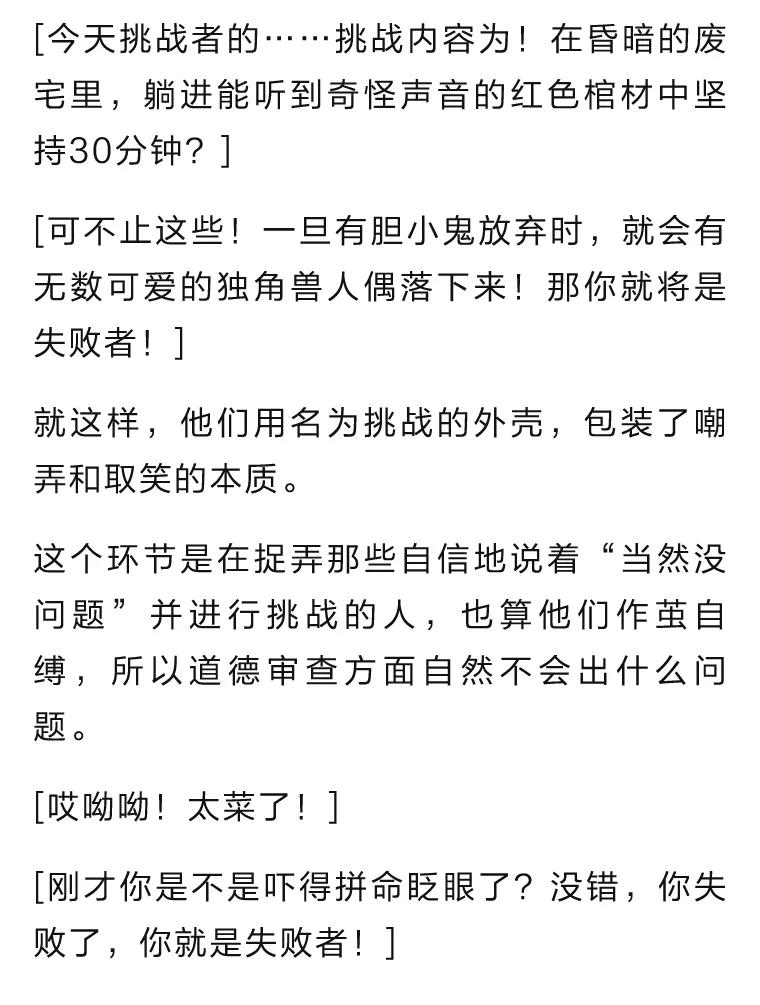 [今天挑战者的……挑战内容为！在昏暗的废宅里，躺进能听到奇怪声音的红色棺材中坚持30分钟？]

[可不止这些！一旦有胆小鬼放弃时，就会有无数可爱的独角兽人偶落下来！那你就将是失败者！]

就这样，他们用名为挑战的外壳，包装了嘲弄和取笑的本质。

这个环节是在捉弄那些自信地说着“当然没问题”并进行挑战的人，也算他们作茧自缚，所以道德审查方面自然不会出什么问题。

[哎呦呦！太菜了！]

[刚才你是不是吓得拼命眨眼了？没错，你失败了，你就是失败者！]